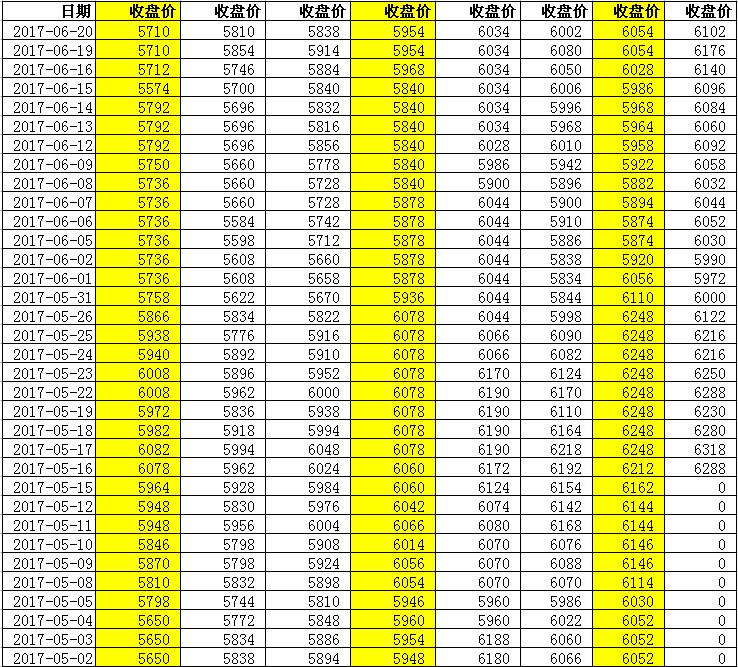 | 日期 | 收盘价 | 收盘价 | 收盘价 | 收盘价 | 收盘价 | 收盘价 | 收盘价 | 收盘价 |
|---|---|---|---|---|---|---|---|---|
| 2017-06-20 | 5710 | 5810 | 5838 | 5954 | 6034 | 6002 | 6054 | 6102 |
| 2017-06-19 | 5710 | 5854 | 5914 | 5954 | 6034 | 6080 | 6054 | 6176 |
| 2017-06-16 | 5712 | 5746 | 5884 | 5968 | 6034 | 6050 | 6028 | 6140 |
| 2017-06-15 | 5574 | 5700 | 5840 | 5840 | 6034 | 6006 | 5986 | 6096 |
| 2017-06-14 | 5792 | 5696 | 5832 | 5840 | 6034 | 5996 | 5968 | 6084 |
| 2017-06-13 | 5792 | 5696 | 5816 | 5840 | 6034 | 5968 | 5964 | 6060 |
| 2017-06-12 | 5792 | 5696 | 5856 | 5840 | 6028 | 6010 | 5958 | 6092 |
| 2017-06-09 | 5750 | 5660 | 5778 | 5840 | 5986 | 5942 | 5922 | 6058 |
| 2017-06-08 | 5736 | 5660 | 5728 | 5840 | 5900 | 5896 | 5882 | 6032 |
| 2017-06-07 | 5736 | 5660 | 5728 | 5878 | 6044 | 5900 | 5894 | 6044 |
| 2017-06-06 | 5736 | 5584 | 5742 | 5878 | 6044 | 5910 | 5874 | 6052 |
| 2017-06-05 | 5736 | 5598 | 5712 | 5878 | 6044 | 5886 | 5874 | 6030 |
| 2017-06-02 | 5736 | 5608 | 5660 | 5878 | 6044 | 5838 | 5920 | 5990 |
| 2017-06-01 | 5736 | 5608 | 5658 | 5878 | 6044 | 5834 | 6056 | 5972 |
| 2017-05-31 | 5758 | 5622 | 5670 | 5936 | 6044 | 5844 | 6110 | 6000 |
| 2017-05-26 | 5866 | 5834 | 5822 | 6078 | 6044 | 5998 | 6248 | 6122 |
| 2017-05-25 | 5938 | 5776 | 5916 | 6078 | 6066 | 6090 | 6248 | 6216 |
| 2017-05-24 | 5940 | 5892 | 5910 | 6078 | 6066 | 6082 | 6248 | 6216 |
| 2017-05-23 | 6008 | 5896 | 5952 | 6078 | 6170 | 6124 | 6248 | 6250 |
| 2017-05-22 | 6008 | 5962 | 6000 | 6078 | 6190 | 6170 | 6248 | 6288 |
| 2017-05-19 | 5972 | 5836 | 5938 | 6078 | 6190 | 6110 | 6248 | 6230 |
| 2017-05-18 | 5982 | 5918 | 5994 | 6078 | 6190 | 6164 | 6248 | 6280 |
| 2017-05-17 | 6082 | 5994 | 6048 | 6078 | 6190 | 6218 | 6248 | 6318 |
| 2017-05-16 | 6078 | 5962 | 6024 | 6060 | 6172 | 6192 | 6212 | 6288 |
| 2017-05-15 | 5964 | 5928 | 5984 | 6060 | 6124 | 6154 | 6162 | 0 |
| 2017-05-12 | 5948 | 5830 | 5976 | 6042 | 6074 | 6142 | 6144 | 0 |
| 2017-05-11 | 5948 | 5956 | 6004 | 6066 | 6080 | 6168 | 6144 | 0 |
| 2017-05-10 | 5846 | 5798 | 5908 | 6014 | 6070 | 6076 | 6146 | 0 |
| 2017-05-09 | 5870 | 5798 | 5924 | 6056 | 6070 | 6088 | 6146 | 0 |
| 2017-05-08 | 5810 | 5832 | 5898 | 6054 | 6070 | 6070 | 6114 | 0 |
| 2017-05-05 | 5798 | 5744 | 5810 | 5946 | 5960 | 5986 | 6030 | 0 |
| 2017-05-04 | 5650 | 5772 | 5848 | 5960 | 5960 | 6022 | 6052 | 0 |
| 2017-05-03 | 5650 | 5834 | 5886 | 5954 | 6188 | 6060 | 6052 | 0 |
| 2017-05-02 | 5650 | 5838 | 5894 | 5948 | 6180 | 6066 | 6052 | 0 |